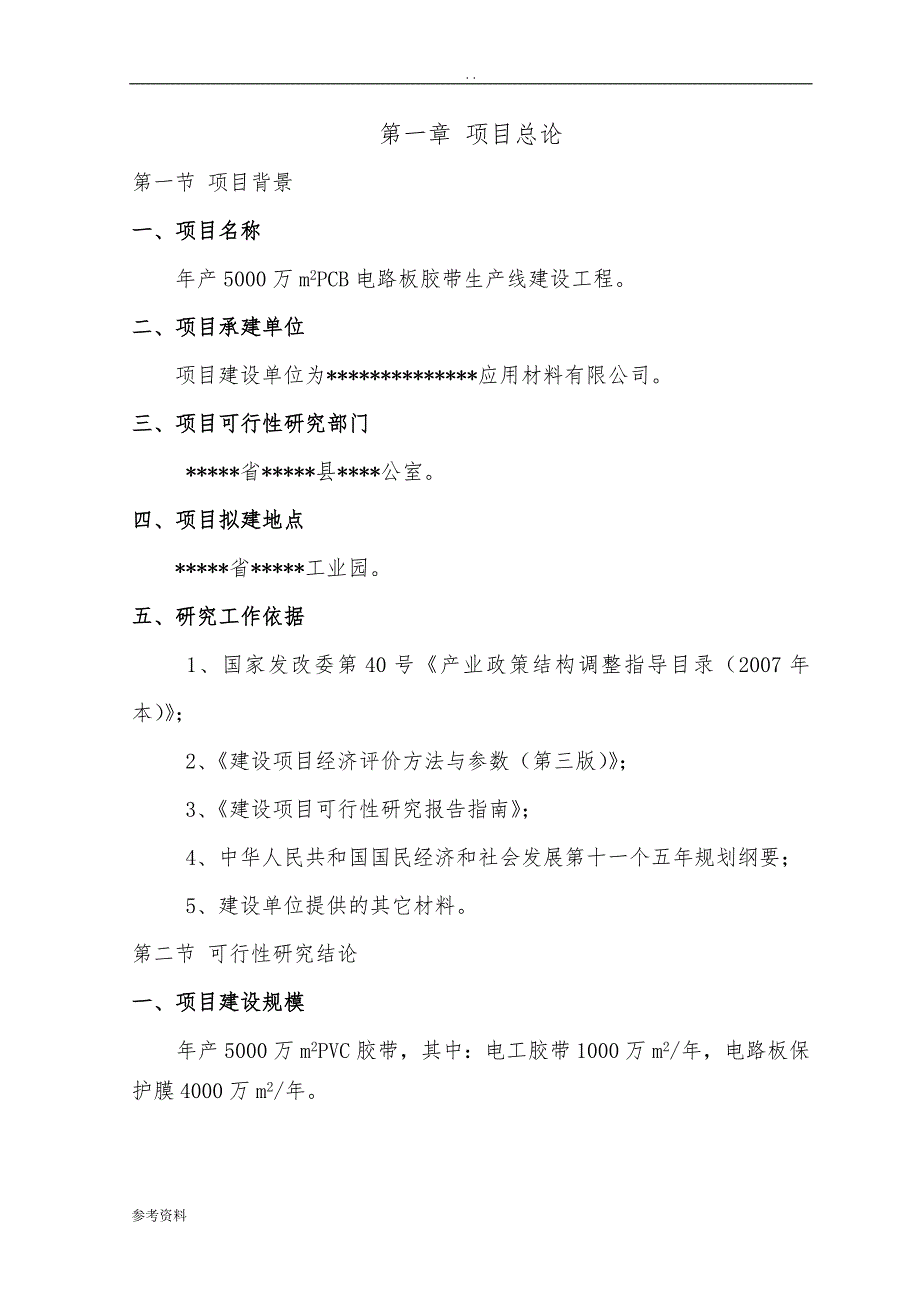 . .

第一章 项目总论

第一节 项目背景

一、项目名称

年产 5000 万 $m^2$PCB 电路板胶带生产线建设工程。

二、项目承建单位

项目建设单位为**************应用材料有限公司。

三、项目可行性研究部门

*****省*****县****公室。

四、项目拟建地点

*****省*****工业园。

五、研究工作依据

1、国家发改委第 40 号《产业政策结构调整指导目录（2007 年本)》；

2、《建设项目经济评价方法与参数（第三版)》；

3、《建设项目可行性研究报告指南》；

4、中华人民共和国国民经济和社会发展第十一个五年规划纲要；

5、建设单位提供的其它材料。

第二节 可行性研究结论

一、项目建设规模

年产 5000 万 $m^2$PVC 胶带，其中：电工胶带 1000 万 $m^2$/年，电路板保护膜 4000 万 $m^2$/年。

参考资料